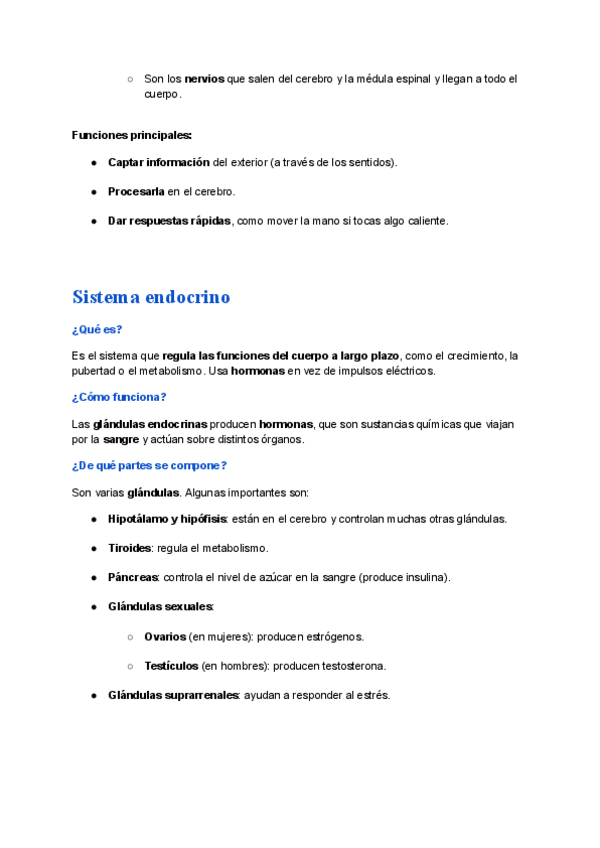 ○ Son los nervios que salen del cerebro y la médula espinal y llegan a todo el cuerpo.

Funciones principales:

● Captar información del exterior (a través de los sentidos).

● Procesarla en el cerebro.

● Dar respuestas rápidas, como mover la mano si tocas algo caliente.

Sistema endocrino

¿Qué es?

Es el sistema que regula las funciones del cuerpo a largo plazo, como el crecimiento, la pubertad o el metabolismo. Usa hormonas en vez de impulsos eléctricos.

¿Cómo funciona?

Las glándulas endocrinas producen hormonas, que son sustancias químicas que viajan por la sangre y actúan sobre distintos órganos.

¿De qué partes se compone?

Son varias glándulas. Algunas importantes son:

● Hipotálamo y hipófisis: están en el cerebro y controlan muchas otras glándulas.

● Tiroides: regula el metabolismo.

● Páncreas: controla el nivel de azúcar en la sangre (produce insulina).

● Glándulas sexuales:

○ Ovarios (en mujeres): producen estrógenos.

○ Testículos (en hombres): producen testosterona.

● Glándulas suprarrenales: ayudan a responder al estrés.